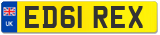 UK
ED61 REX